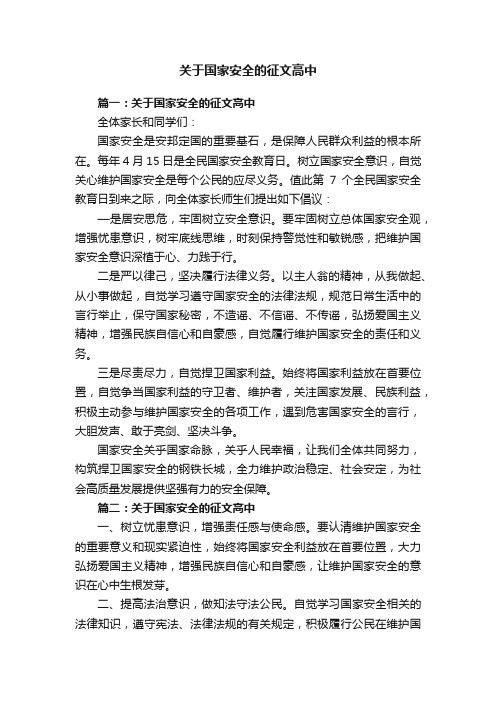 关于国家安全的征文高中

篇一：关于国家安全的征文高中

全体家长和同学们：

国家安全是安邦定国的重要基石，是保障人民群众利益的根本所在。每年4月15日是全民国家安全教育日。树立国家安全意识，自觉关心维护国家安全是每个公民的应尽义务。值此第 7 个全民国家安全教育日到来之际，向全体家长师生们提出如下倡议：

一是居安思危，牢固树立安全意识。要牢固树立总体国家安全观，增强忧患意识，树牢底线思维，时刻保持警觉性和敏锐感，把维护国家安全意识深植于心、力践于行。

二是严以律己，坚决履行法律义务。以主人翁的精神，从我做起、从小事做起，自觉学习遵守国家安全的法律法规，规范日常生活中的言行举止，保守国家秘密，不造谣、不信谣、不传谣，弘扬爱国主义精神，增强民族自信心和自豪感，自觉履行维护国家安全的责任和义务。

三是尽责尽力，自觉捍卫国家利益。始终将国家利益放在首要位置，自觉争当国家利益的守卫者、维护者，关注国家发展、民族利益，积极主动参与维护国家安全的各项工作，遇到危害国家安全的言行，大胆发声、敢于亮剑、坚决斗争。

国家安全关乎国家命脉，关乎人民幸福，让我们全体共同努力，构筑捍卫国家安全的钢铁长城，全力维护政治稳定、社会安定，为社会高质量发展提供坚强有力的安全保障。

篇二：关于国家安全的征文高中

一、树立忧患意识，增强责任感与使命感。要认清维护国家安全的重要意义和现实紧迫性，始终将国家安全利益放在首要位置，大力弘扬爱国主义精神，增强民族自信心和自豪感，让维护国家安全的意识在心中生根发芽。

二、提高法治意识，做知法守法公民。自觉学习国家安全相关的法律知识，遵守宪法、法律法规的有关规定，积极履行公民在维护国